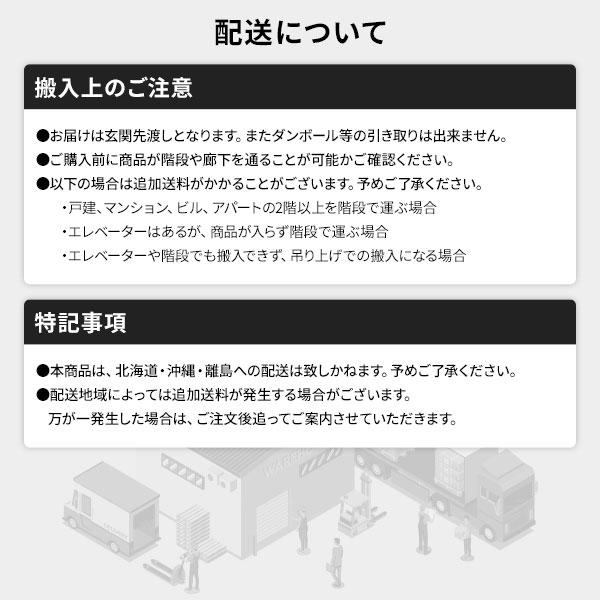 配送について

搬入上のご注意

●お届けは玄関先渡しとなります。またダンボール等の引き取りは出来ません。
●ご購入前に商品が階段や廊下を通ることが可能かご確認ください。
●以下の場合は追加送料がかかることがございます。予めご了承ください。
・戸建、マンション、ビル、アパートの2階以上を階段で運ぶ場合
・エレベーターはあるが、商品が入らず階段で運ぶ場合
・エレベーターや階段でも搬入できず、吊り上げでの搬入になる場合

特記事項

●本商品は、北海道・沖縄・離島への配送は致しかねます。予めご了承ください。
●配送地域によっては追加送料が発生する場合がございます。
万が一発生した場合は、ご注文後追ってご案内させていただきます。